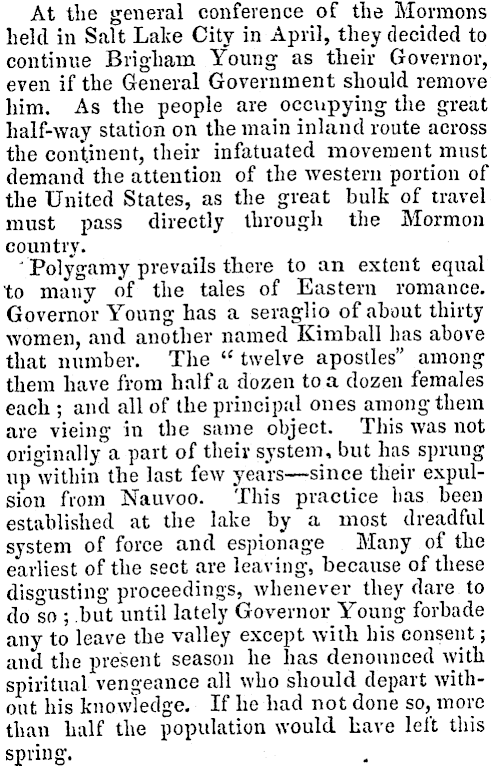 At the general conference of the Mormons held in Salt Lake City in April, they decided to continue Brigham Young as their Governor, even if the General Government should remove him. As the people are occupying the great half-way station on the main inland route across the continent, their infatuated movement must demand the attention of the western portion of the United States, as the great bulk of travel must pass directly through the Mormon country.

Polygamy prevails there to an extent equal to many of the tales of Eastern romance. Governor Young has a seraglio of about thirty women, and another named Kimball has above that number. The "twelve apostles" among them have from half a dozen to a dozen females each; and all of the principal ones among them are vieing in the same object. This was not originally a part of their system, but has sprung up within the last few years—since their expulsion from Nauvoo. This practice has been established at the lake by a most dreadful system of force and espionage Many of the earliest of the sect are leaving, because of these disgusting proceedings, whenever they dare to do so; but until lately Governor Young forbade any to leave the valley except with his consent; and the present season he has denounced with spiritual vengeance all who should depart without his knowledge. If he had not done so, more than half the population would have left this spring.